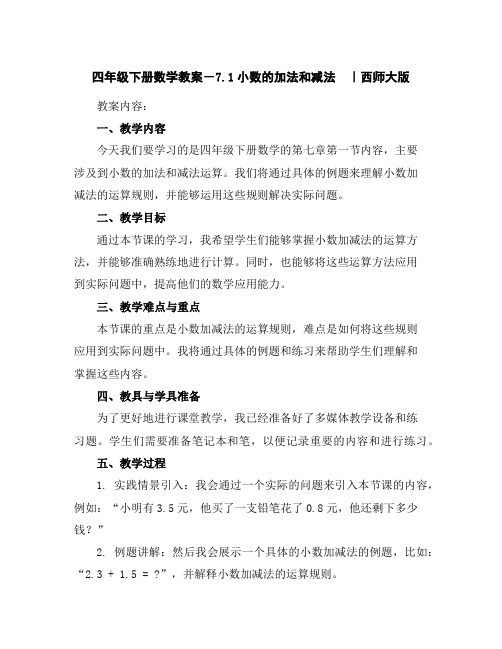 四年级下册数学教案－7.1 小数的加法和减法 丨西师大版

教案内容：

一、教学内容

今天我们要学习的是四年级下册数学的第七章第一节内容，主要涉及到小数的加法和减法运算。我们将通过具体的例题来理解小数加减法的运算规则，并能够运用这些规则解决实际问题。

二、教学目标

通过本节课的学习，我希望学生们能够掌握小数加减法的运算方法，并能够准确熟练地进行计算。同时，也能够将这些运算方法应用到实际问题中，提高他们的数学应用能力。

三、教学难点与重点

本节课的重点是小数加减法的运算规则，难点是如何将这些规则应用到实际问题中。我将通过具体的例题和练习来帮助学生们理解和掌握这些内容。

四、教具与学具准备

为了更好地进行课堂教学，我已经准备好了多媒体教学设备和练习题。学生们需要准备笔记本和笔，以便记录重要的内容和进行练习。

五、教学过程

1. 实践情景引入：我会通过一个实际的问题来引入本节课的内容，例如：“小明有 3.5 元，他买了一支铅笔花了 0.8 元，他还剩下多少钱？”

2. 例题讲解：然后我会展示一个具体的小数加减法的例题，比如：“2.3 + 1.5 = ?”，并解释小数加减法的运算规则。